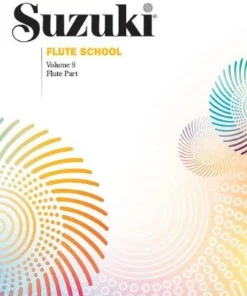 Suzuki®

FLUTE SCHOOL

Volume 9
Flute Part